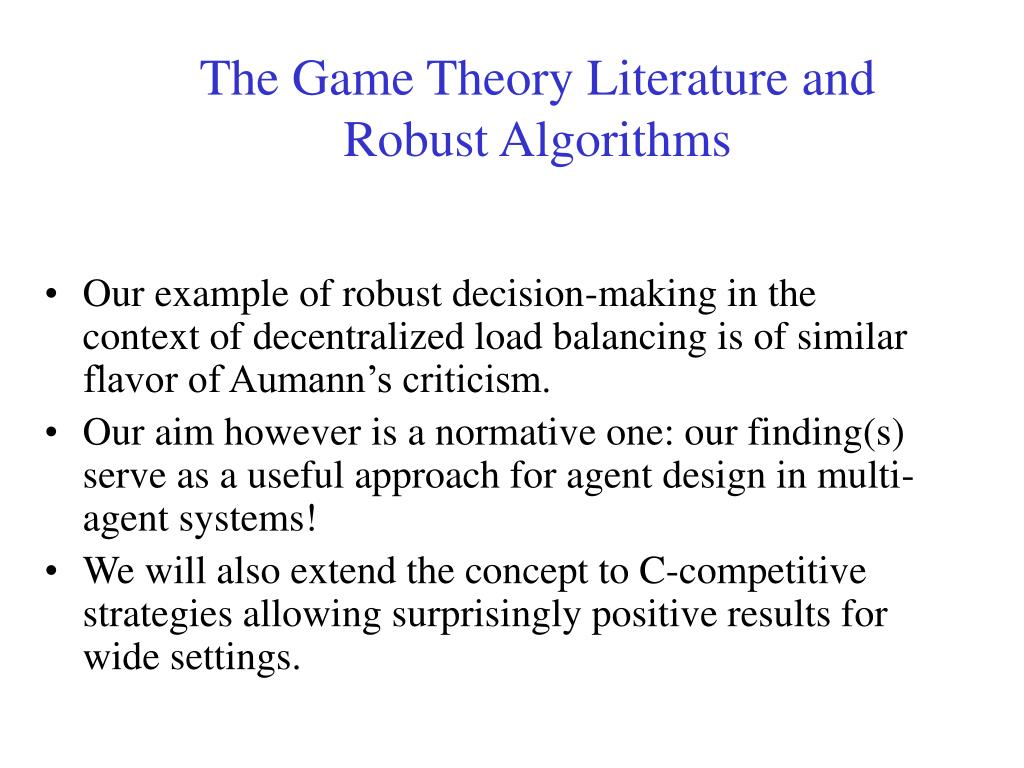 The Game Theory Literature and Robust Algorithms

• Our example of robust decision-making in the context of decentralized load balancing is of similar flavor of Aumann’s criticism.
• Our aim however is a normative one: our finding(s) serve as a useful approach for agent design in multi-agent systems!
• We will also extend the concept to C-competitive strategies allowing surprisingly positive results for wide settings.